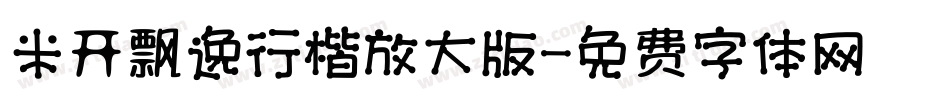 米开飘逸行楷放大版-免费字体网